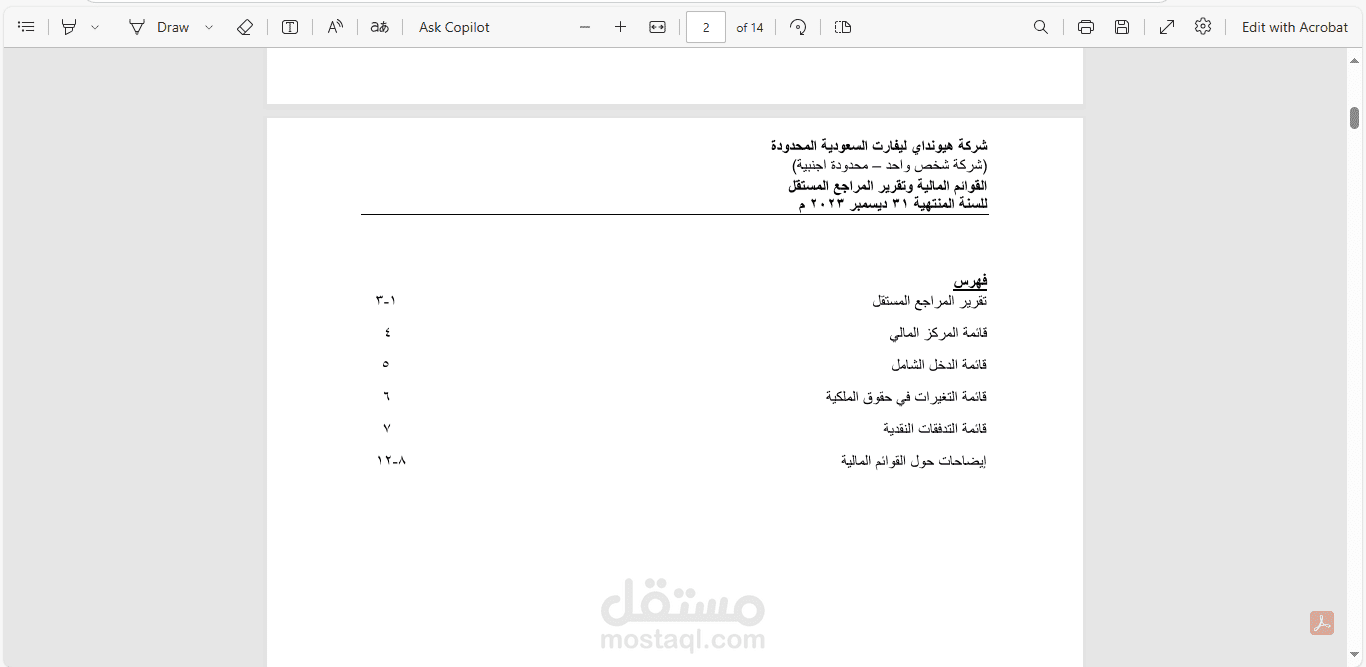 Draw Ask Copilot 2 of 14 Edit with Acrobat

شركة هيونداي ليفارت السعودية المحدودة
(شركة شخص واحد – محدودة اجنبية)
القوائم المالية وتقرير المراجع المستقل
للسنة المنتهية ٣١ ديسمبر ٢٠٢٣ م

فهرس

| | |
|---|---|
| تقرير المراجع المستقل | ١-٣ |
| قائمة المركز المالي | ٤ |
| قائمة الدخل الشامل | ٥ |
| قائمة التغيرات في حقوق الملكية | ٦ |
| قائمة التدفقات النقدية | ٧ |
| إيضاحات حول القوائم المالية | ٨-١٢ |

مستقل
mostaql.com